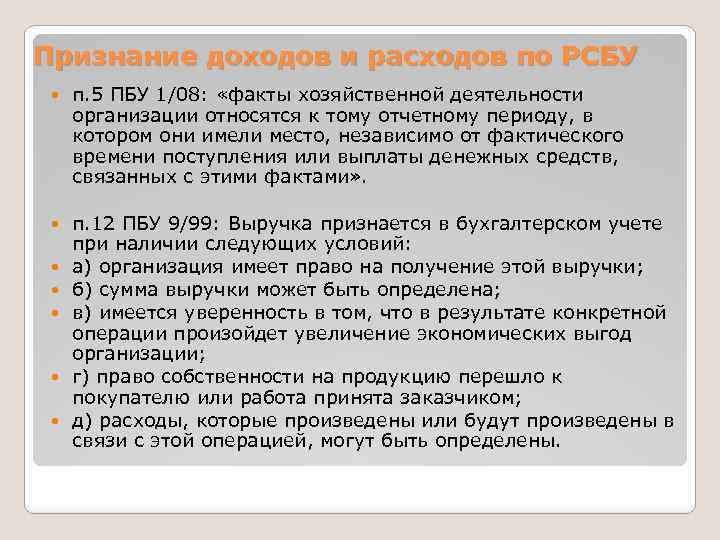 Признание доходов и расходов по РСБУ

п.5 ПБУ 1/08: «факты хозяйственной деятельности организации относятся к тому отчетному периоду, в котором они имели место, независимо от фактического времени поступления или выплаты денежных средств, связанных с этими фактами».

п.12 ПБУ 9/99: Выручка признается в бухгалтерском учете при наличии следующих условий:
а) организация имеет право на получение этой выручки;
б) сумма выручки может быть определена;
в) имеется уверенность в том, что в результате конкретной операции произойдет увеличение экономических выгод организации;
г) право собственности на продукцию перешло к покупателю или работа принята заказчиком;
д) расходы, которые произведены или будут произведены в связи с этой операцией, могут быть определены.